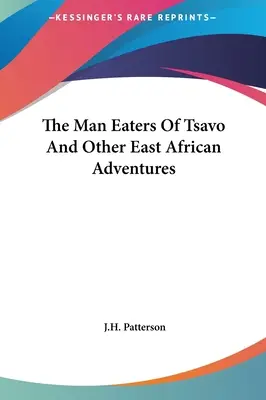 —KESSINGER'S RARE REPRINTS—

The Man Eaters Of Tsavo And Other East African Adventures

J.H. Patterson